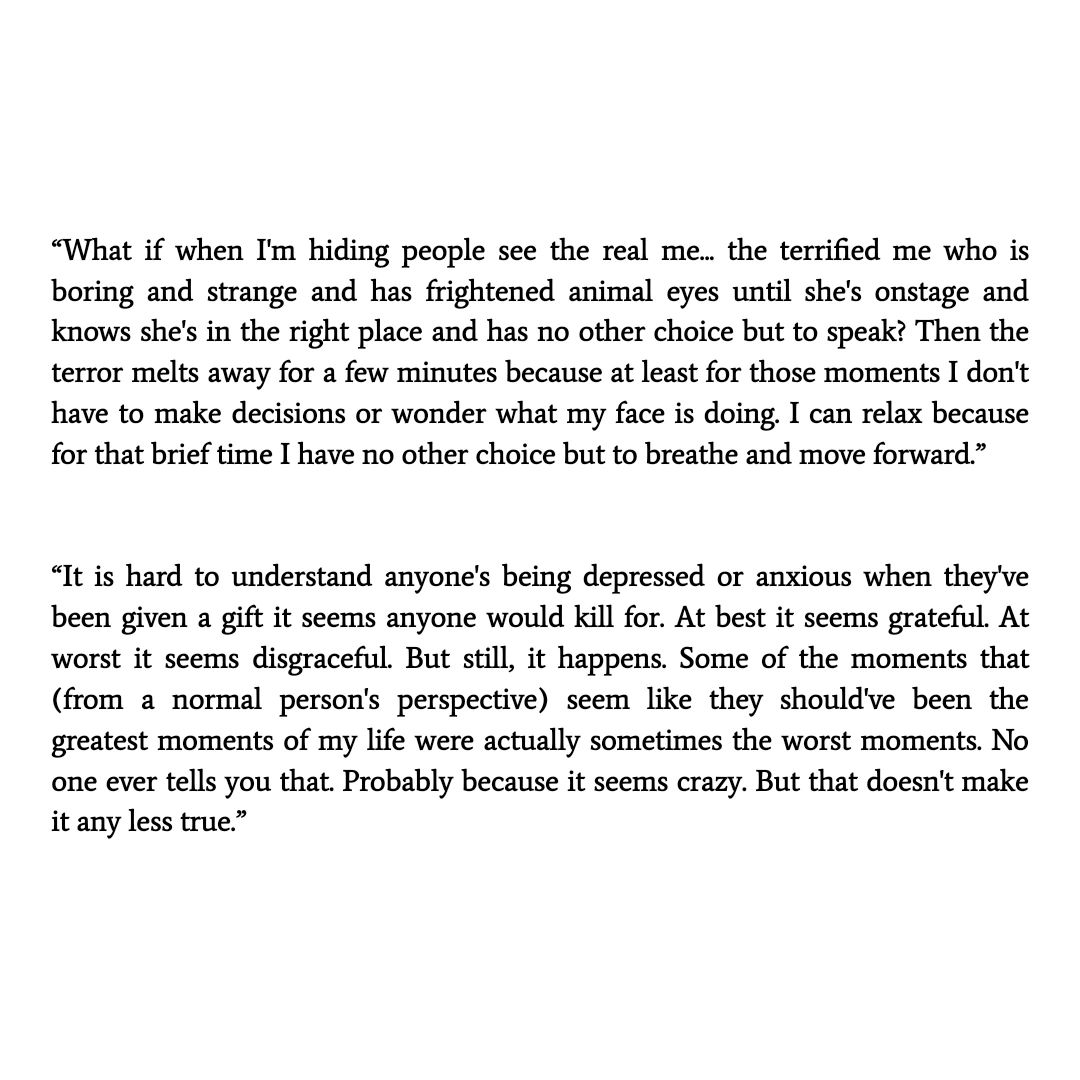 “What if when I'm hiding people see the real me… the terrified me who is boring and strange and has frightened animal eyes until she's onstage and knows she's in the right place and has no other choice but to speak? Then the terror melts away for a few minutes because at least for those moments I don't have to make decisions or wonder what my face is doing. I can relax because for that brief time I have no other choice but to breathe and move forward.”

“It is hard to understand anyone's being depressed or anxious when they've been given a gift it seems anyone would kill for. At best it seems grateful. At worst it seems disgraceful. But still, it happens. Some of the moments that (from a normal person's perspective) seem like they should've been the greatest moments of my life were actually sometimes the worst moments. No one ever tells you that. Probably because it seems crazy. But that doesn't make it any less true.”